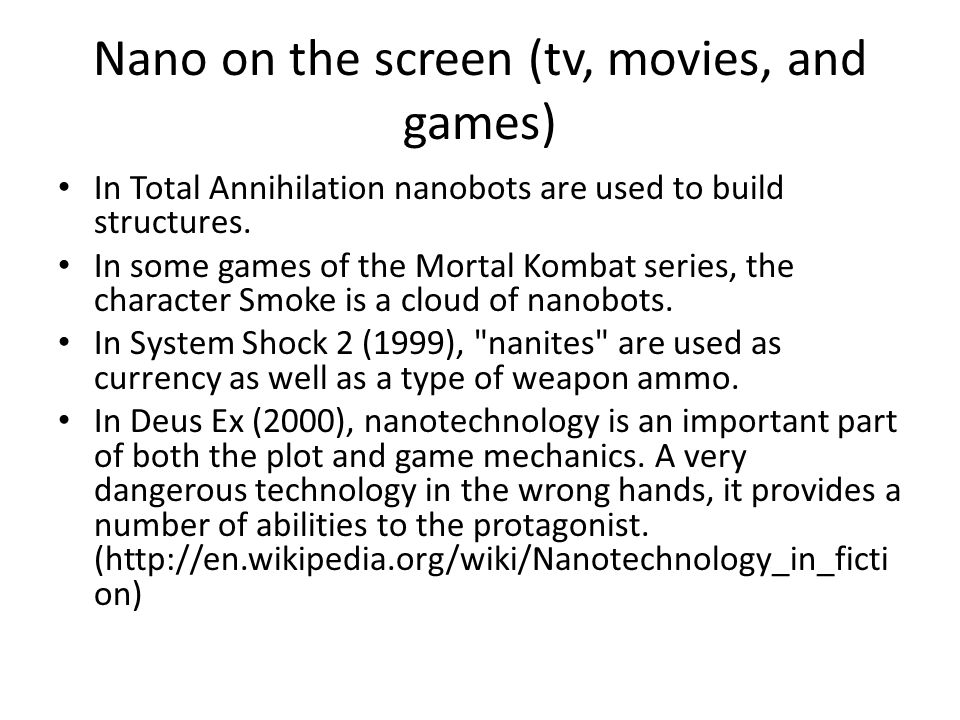 Nano on the screen (tv, movies, and games)

• In Total Annihilation nanobots are used to build structures.
• In some games of the Mortal Kombat series, the character Smoke is a cloud of nanobots.
• In System Shock 2 (1999), "nanites" are used as currency as well as a type of weapon ammo.
• In Deus Ex (2000), nanotechnology is an important part of both the plot and game mechanics. A very dangerous technology in the wrong hands, it provides a number of abilities to the protagonist. (http://en.wikipedia.org/wiki/Nanotechnology_in_fiction)